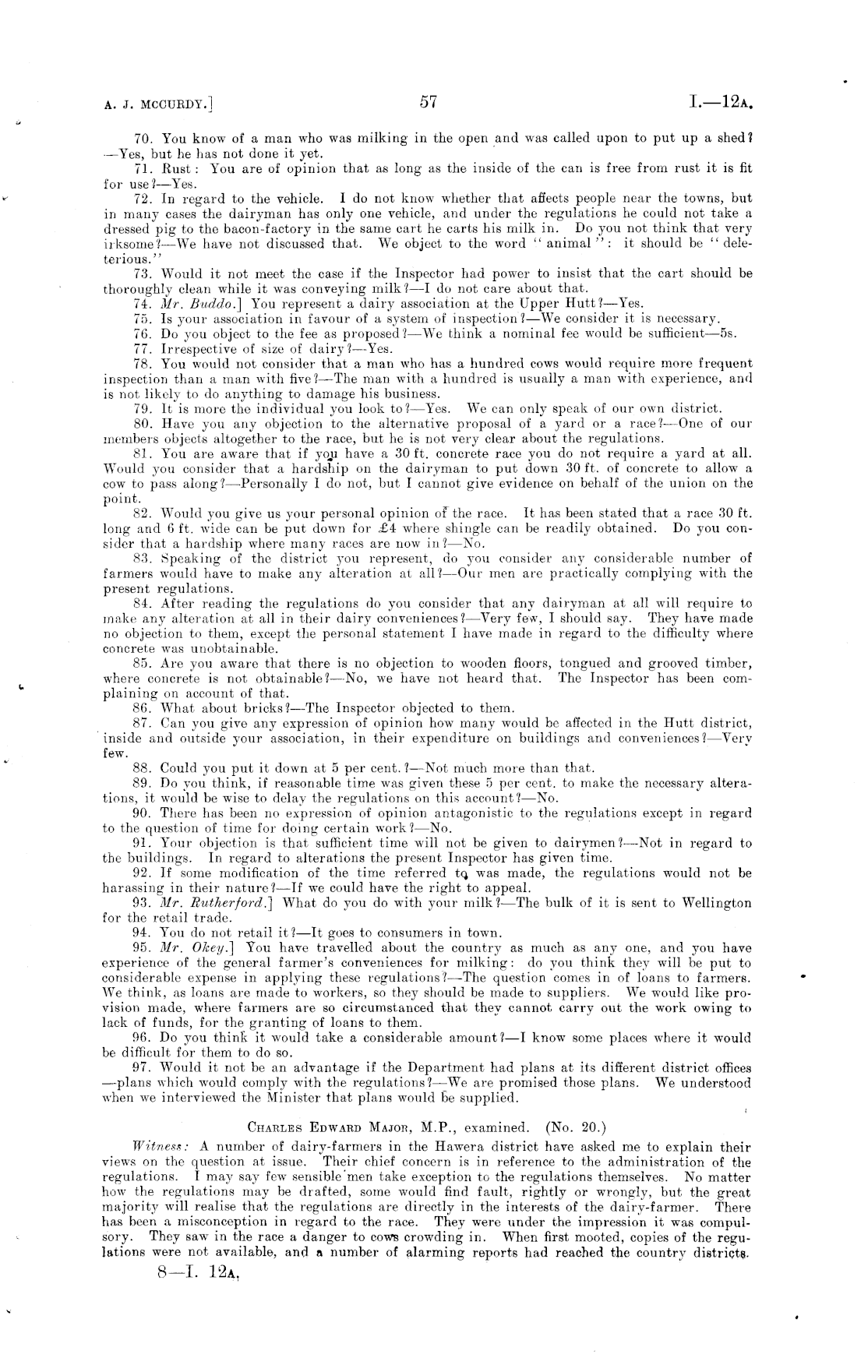 A. J. MCCURDY.] 57 I.—12A.

70. You know of a man who was milking in the open and was called upon to put up a shed?—Yes, but he has not done it yet.

71. Rust: You are of opinion that as long as the inside of the can is free from rust it is fit for use?—Yes.

72. In regard to the vehicle. I do not know whether that affects people near the towns, but in many cases the dairyman has only one vehicle, and under the regulations he could not take a dressed pig to the bacon-factory in the same cart he carts his milk in. Do you not think that very irksome?—We have not discussed that. We object to the word "animal": it should be "deleterious."

73. Would it not meet the case if the Inspector had power to insist that the cart should be thoroughly clean while it was conveying milk?—I do not care about that.

74. Mr. Buddo.] You represent a dairy association at the Upper Hutt?—Yes.

75. Is your association in favour of a system of inspection?—We consider it is necessary.

76. Do you object to the fee as proposed?—We think a nominal fee would be sufficient—5s.

77. Irrespective of size of dairy?—Yes.

78. You would not consider that a man who has a hundred cows would require more frequent inspection than a man with five?—The man with a hundred is usually a man with experience, and is not likely to do anything to damage his business.

79. It is more the individual you look to?—Yes. We can only speak of our own district.

80. Have you any objection to the alternative proposal of a yard or a race?—One of our members objects altogether to the race, but he is not very clear about the regulations.

81. You are aware that if you have a 30 ft. concrete race you do not require a yard at all. Would you consider that a hardship on the dairyman to put down 30 ft. of concrete to allow a cow to pass along?—Personally I do not, but I cannot give evidence on behalf of the union on the point.

82. Would you give us your personal opinion of the race. It has been stated that a race 30 ft. long and 6 ft. wide can be put down for £4 where shingle can be readily obtained. Do you consider that a hardship where many races are now in?—No.

83. Speaking of the district you represent, do you consider any considerable number of farmers would have to make any alteration at all?—Our men are practically complying with the present regulations.

84. After reading the regulations do you consider that any dairyman at all will require to make any alteration at all in their dairy conveniences?—Very few, I should say. They have made no objection to them, except the personal statement I have made in regard to the difficulty where concrete was unobtainable.

85. Are you aware that there is no objection to wooden floors, tongued and grooved timber, where concrete is not obtainable?—No, we have not heard that. The Inspector has been complaining on account of that.

86. What about bricks?—The Inspector objected to them.

87. Can you give any expression of opinion how many would be affected in the Hutt district, inside and outside your association, in their expenditure on buildings and conveniences?—Very few.

88. Could you put it down at 5 per cent.?—Not much more than that.

89. Do you think, if reasonable time was given these 5 per cent. to make the necessary alterations, it would be wise to delay the regulations on this account?—No.

90. There has been no expression of opinion antagonistic to the regulations except in regard to the question of time for doing certain work?—No.

91. Your objection is that sufficient time will not be given to dairymen?—Not in regard to the buildings. In regard to alterations the present Inspector has given time.

92. If some modification of the time referred to was made, the regulations would not be harassing in their nature?—If we could have the right to appeal.

93. Mr. Rutherford.] What do you do with your milk?—The bulk of it is sent to Wellington for the retail trade.

94. You do not retail it?—It goes to consumers in town.

95. Mr. Okey.] You have travelled about the country as much as any one, and you have experience of the general farmer's conveniences for milking: do you think they will be put to considerable expense in applying these regulations?—The question comes in of loans to farmers. We think, as loans are made to workers, so they should be made to suppliers. We would like provision made, where farmers are so circumstanced that they cannot carry out the work owing to lack of funds, for the granting of loans to them.

96. Do you think it would take a considerable amount?—I know some places where it would be difficult for them to do so.

97. Would it not be an advantage if the Department had plans at its different district offices—plans which would comply with the regulations?—We are promised those plans. We understood when we interviewed the Minister that plans would be supplied.

CHARLES EDWARD MAJOR, M.P., examined. (No. 20.)

Witness: A number of dairy-farmers in the Hawera district have asked me to explain their views on the question at issue. Their chief concern is in reference to the administration of the regulations. I may say few sensible men take exception to the regulations themselves. No matter how the regulations may be drafted, some would find fault, rightly or wrongly, but the great majority will realise that the regulations are directly in the interests of the dairy-farmer. There has been a misconception in regard to the race. They were under the impression it was compulsory. They saw in the race a danger to cows crowding in. When first mooted, copies of the regulations were not available, and a number of alarming reports had reached the country districts.

8—I. 12A.